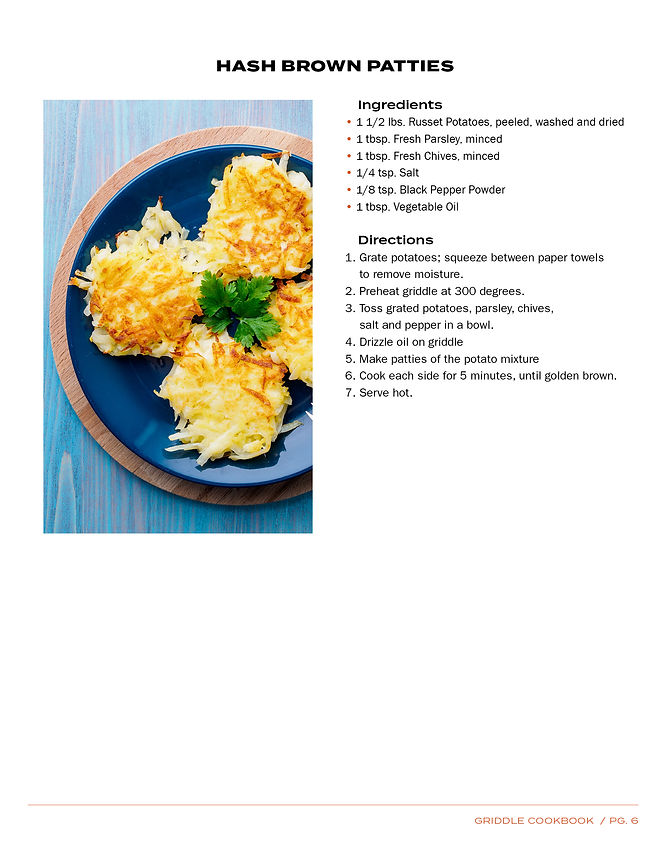 HASH BROWN PATTIES

Ingredients
• 1 1/2 lbs. Russet Potatoes, peeled, washed and dried
• 1 tbsp. Fresh Parsley, minced
• 1 tbsp. Fresh Chives, minced
• 1/4 tsp. Salt
• 1/8 tsp. Black Pepper Powder
• 1 tbsp. Vegetable Oil

Directions
1. Grate potatoes; squeeze between paper towels to remove moisture.
2. Preheat griddle at 300 degrees.
3. Toss grated potatoes, parsley, chives, salt and pepper in a bowl.
4. Drizzle oil on griddle
5. Make patties of the potato mixture
6. Cook each side for 5 minutes, until golden brown.
7. Serve hot.

GRIDDLE COOKBOOK / PG. 6